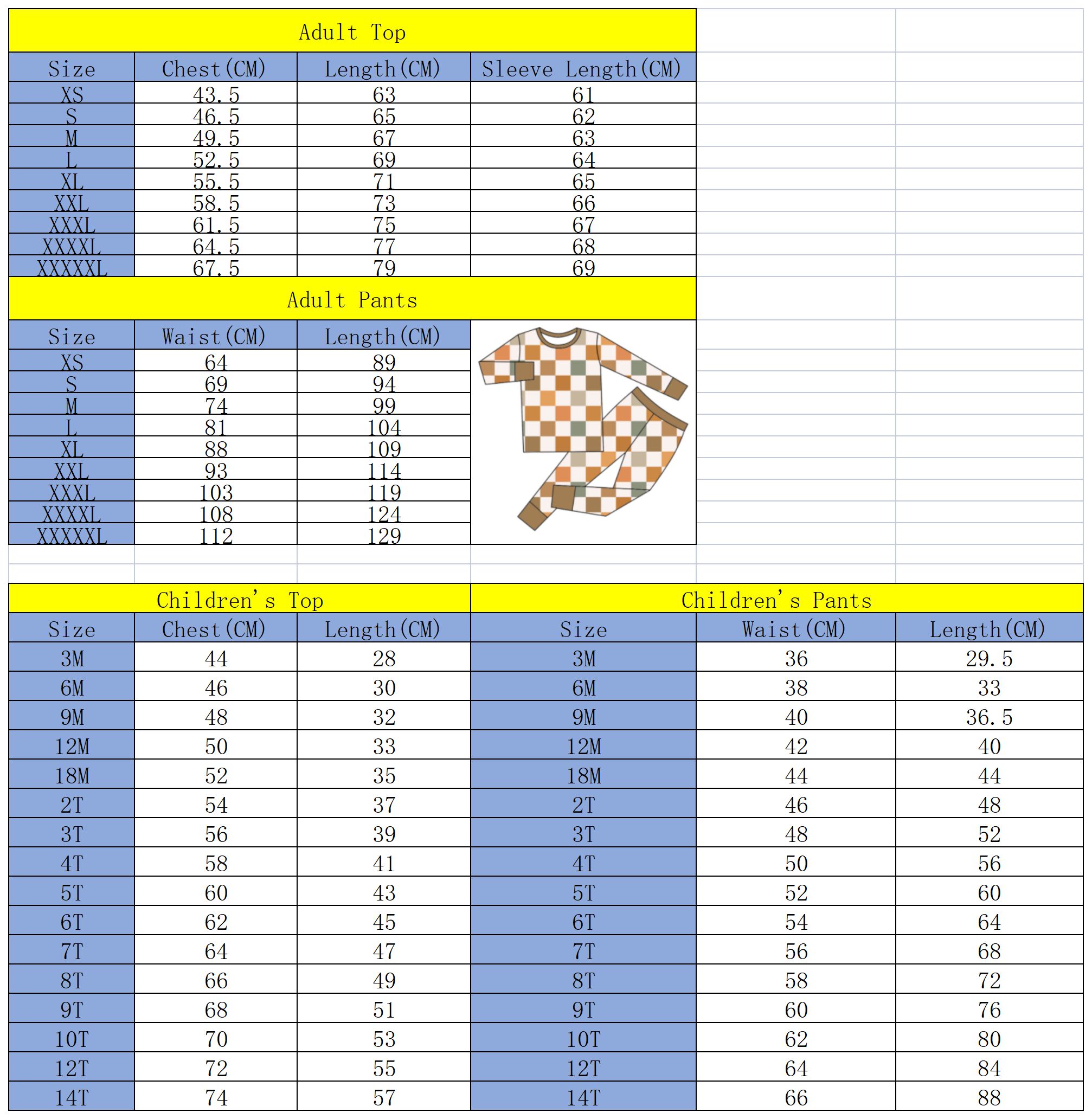 Adult Top

| Size | Chest(CM) | Length(CM) | Sleeve Length(CM) |
|---|---|---|---|
| XS | 43.5 | 63 | 61 |
| S | 46.5 | 65 | 62 |
| M | 49.5 | 67 | 63 |
| L | 52.5 | 69 | 64 |
| XL | 55.5 | 71 | 65 |
| XXL | 58.5 | 73 | 66 |
| XXXL | 61.5 | 75 | 67 |
| XXXXL | 64.5 | 77 | 68 |
| XXXXXL | 67.5 | 79 | 69 |

Adult Pants

| Size | Waist(CM) | Length(CM) |
|---|---|---|
| XS | 64 | 89 |
| S | 69 | 94 |
| M | 74 | 99 |
| L | 81 | 104 |
| XL | 88 | 109 |
| XXL | 93 | 114 |
| XXXL | 103 | 119 |
| XXXXL | 108 | 124 |
| XXXXXL | 112 | 129 |

Children's Top

| Size | Chest(CM) | Length(CM) |
|---|---|---|
| 3M | 44 | 28 |
| 6M | 46 | 30 |
| 9M | 48 | 32 |
| 12M | 50 | 33 |
| 18M | 52 | 35 |
| 2T | 54 | 37 |
| 3T | 56 | 39 |
| 4T | 58 | 41 |
| 5T | 60 | 43 |
| 6T | 62 | 45 |
| 7T | 64 | 47 |
| 8T | 66 | 49 |
| 9T | 68 | 51 |
| 10T | 70 | 53 |
| 12T | 72 | 55 |
| 14T | 74 | 57 |

Children's Pants

| Size | Waist(CM) | Length(CM) |
|---|---|---|
| 3M | 36 | 29.5 |
| 6M | 38 | 33 |
| 9M | 40 | 36.5 |
| 12M | 42 | 40 |
| 18M | 44 | 44 |
| 2T | 46 | 48 |
| 3T | 48 | 52 |
| 4T | 50 | 56 |
| 5T | 52 | 60 |
| 6T | 54 | 64 |
| 7T | 56 | 68 |
| 8T | 58 | 72 |
| 9T | 60 | 76 |
| 10T | 62 | 80 |
| 12T | 64 | 84 |
| 14T | 66 | 88 |